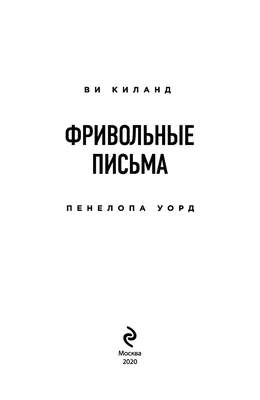 ВИ КИЛАНД

ФРИВОЛЬНЫЕ ПИСЬМА

ПЕНЕЛОПА УОРД

Москва
2020